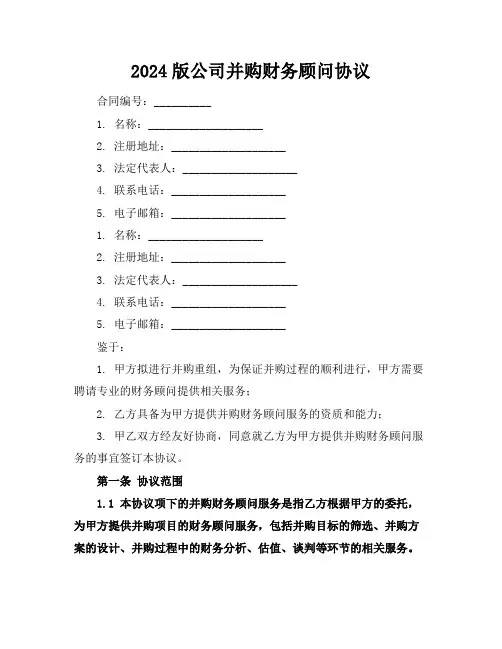 2024 版公司并购财务顾问协议

合同编号：__________

1. 名称：____________________

2. 注册地址：____________________

3. 法定代表人：____________________

4. 联系电话：____________________

5. 电子邮箱：____________________

1. 名称：____________________

2. 注册地址：____________________

3. 法定代表人：____________________

4. 联系电话：____________________

5. 电子邮箱：____________________

鉴于：

1. 甲方拟进行并购重组，为保证并购过程的顺利进行，甲方需要聘请专业的财务顾问提供相关服务；

2. 乙方具备为甲方提供并购财务顾问服务的资质和能力；

3. 甲乙双方经友好协商，同意就乙方为甲方提供并购财务顾问服务的事宜签订本协议。

第一条 协议范围

1.1 本协议项下的并购财务顾问服务是指乙方根据甲方的委托，为甲方提供并购项目的财务顾问服务，包括并购目标的筛选、并购方案的设计、并购过程中的财务分析、估值、谈判等环节的相关服务。